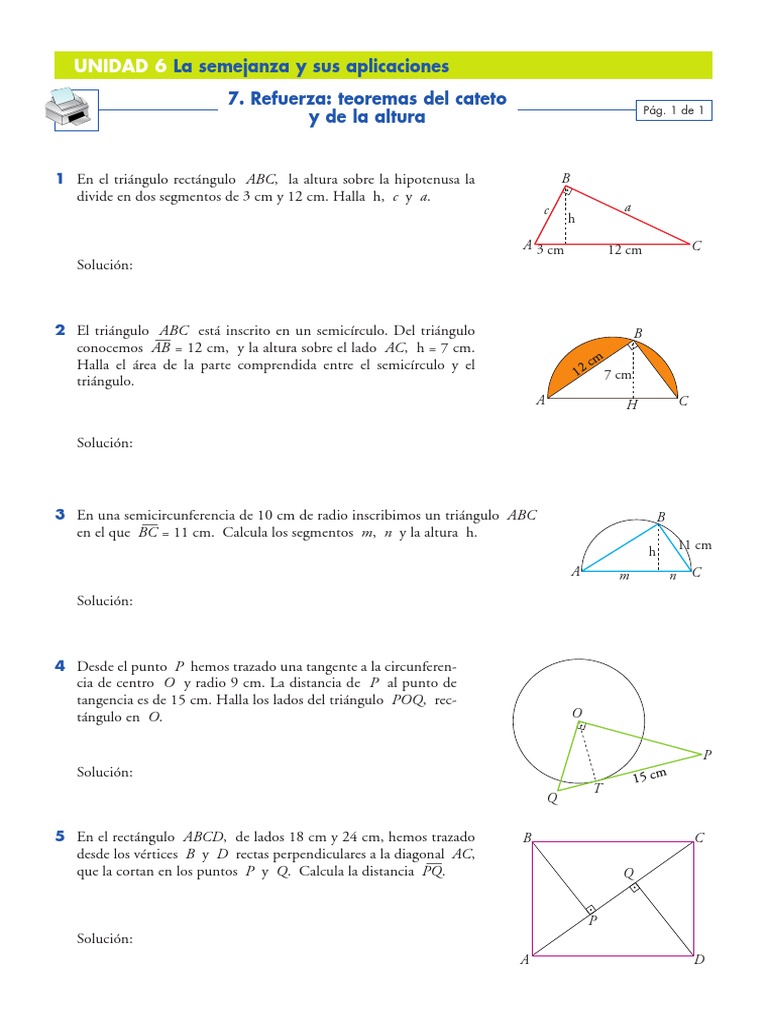 UNIDAD 6 La semejanza y sus aplicaciones

7. Refuerza: teoremas del cateto y de la altura

Pág. 1 de 1

1 En el triángulo rectángulo $ABC$, la altura sobre la hipotenusa la divide en dos segmentos de 3 cm y 12 cm. Halla h, $c$ y $a$.

B
c
h
a
A
3 cm
12 cm
C

Solución:

2 El triángulo $ABC$ está inscrito en un semicírculo. Del triángulo conocemos $\overline{AB}$ = 12 cm, y la altura sobre el lado $AC$, h = 7 cm. Halla el área de la parte comprendida entre el semicírculo y el triángulo.

B
12 cm
7 cm
A
H
C

Solución:

3 En una semicircunferencia de 10 cm de radio inscribimos un triángulo $ABC$ en el que $\overline{BC}$ = 11 cm. Calcula los segmentos $m$, $n$ y la altura h.

B
h
11 cm
A
m
n
C

Solución:

4 Desde el punto $P$ hemos trazado una tangente a la circunferencia de centro $O$ y radio 9 cm. La distancia de $P$ al punto de tangencia es de 15 cm. Halla los lados del triángulo $POQ$, rectángulo en $O$.

O
P
15 cm
Q
T

Solución:

5 En el rectángulo $ABCD$, de lados 18 cm y 24 cm, hemos trazado desde los vértices $B$ y $D$ rectas perpendiculares a la diagonal $AC$, que la cortan en los puntos $P$ y $Q$. Calcula la distancia $\overline{PQ}$.

B
C
Q
P
A
D

Solución: